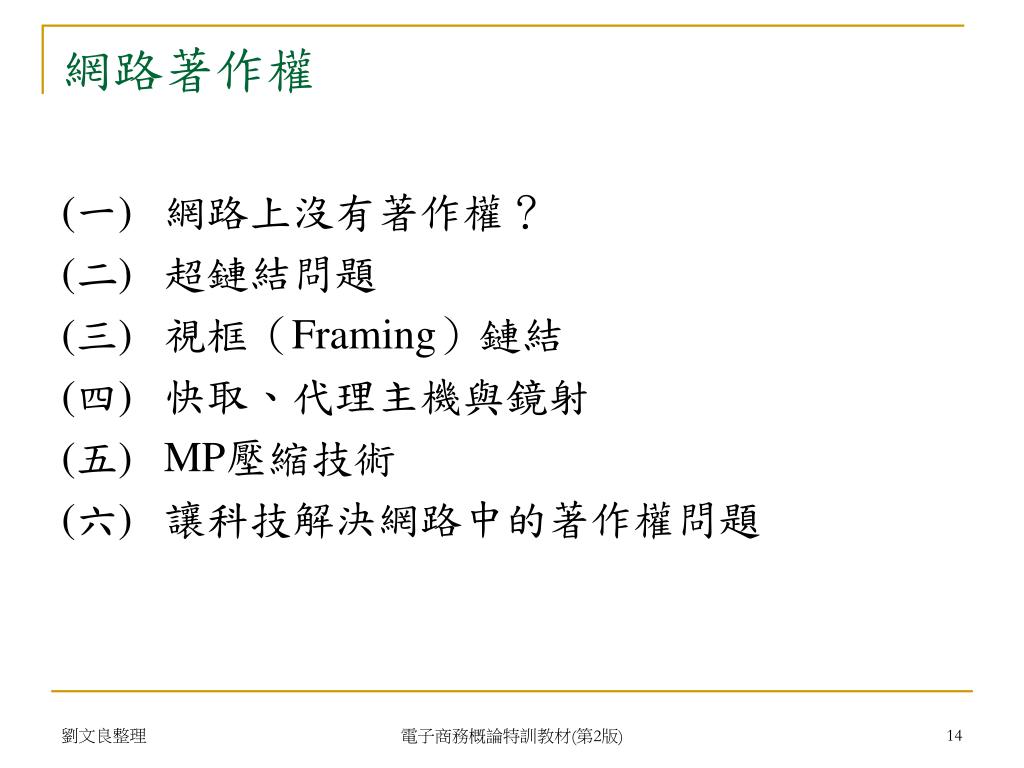 網路著作權

(一) 網路上沒有著作權？
(二) 超鏈結問題
(三) 視框（Framing）鏈結
(四) 快取、代理主機與鏡射
(五) MP壓縮技術
(六) 讓科技解決網路中的著作權問題

劉文良整理 電子商務概論特訓教材(第2版) 14